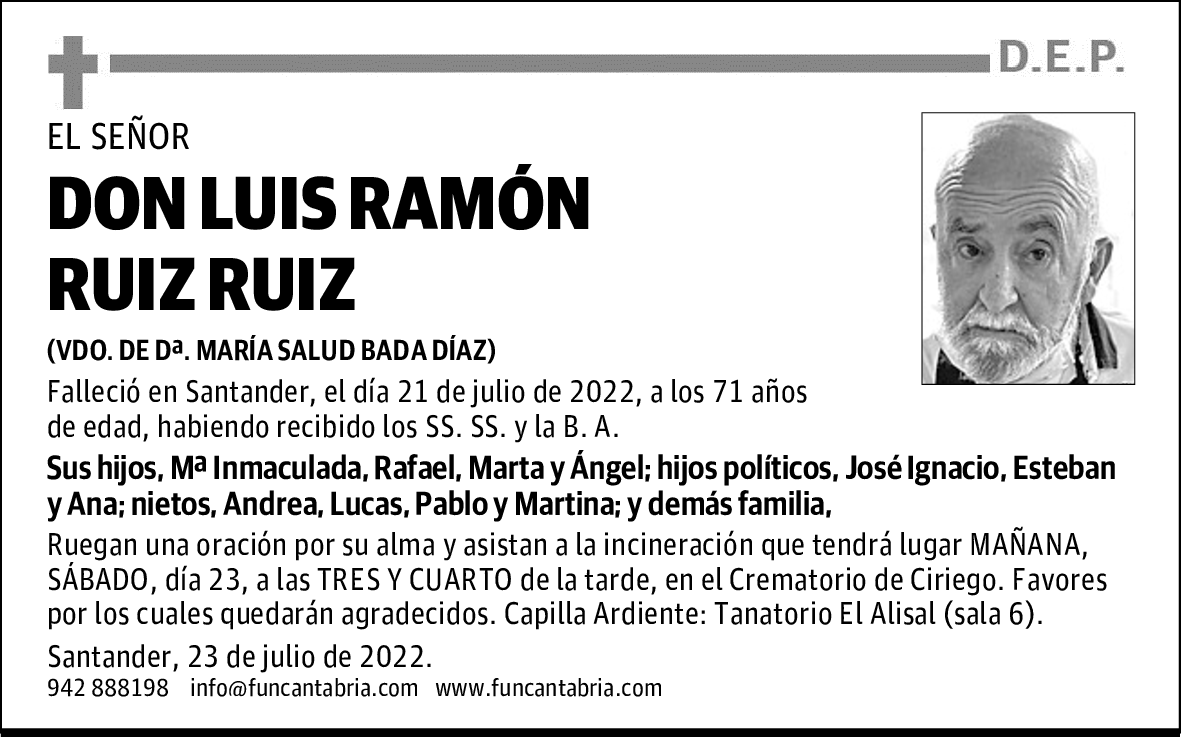 D.E.P.

EL SEÑOR

DON LUIS RAMÓN RUIZ RUIZ

(VDO. DE Dª. MARÍA SALUD BADA DÍAZ)

Falleció en Santander, el día 21 de julio de 2022, a los 71 años de edad, habiendo recibido los SS. SS. y la B. A.

Sus hijos, Mª Inmaculada, Rafael, Marta y Ángel; hijos políticos, José Ignacio, Esteban y Ana; nietos, Andrea, Lucas, Pablo y Martina; y demás familia,

Ruegan una oración por su alma y asistan a la incineración que tendrá lugar MAÑANA, SÁBADO, día 23, a las TRES Y CUARTO de la tarde, en el Crematorio de Ciriego. Favores por los cuales quedarán agradecidos. Capilla Ardiente: Tanatorio El Alisal (sala 6).

Santander, 23 de julio de 2022.

942 888198 info@funcantabria.com www.funcantabria.com